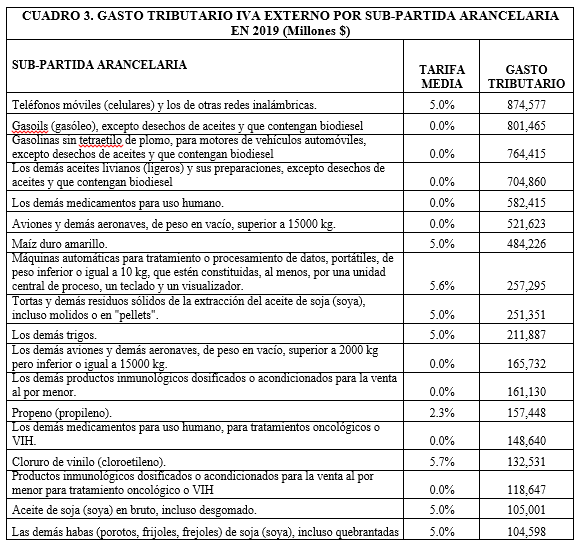 CUADRO 3. GASTO TRIBUTARIO IVA EXTERNO POR SUB-PARTIDA ARANCELARIA EN 2019 (Millones $)

| SUB-PARTIDA ARANCELARIA | TARIFA MEDIA | GASTO TRIBUTARIO |
|---|---|---|
| Teléfonos móviles (celulares) y los de otras redes inalámbricas. | 5.0% | 874,577 |
| Gasoils (gasóleo), excepto desechos de aceites y que contengan biodiesel | 0.0% | 801,465 |
| Gasolinas sin tetraetilo de plomo, para motores de vehículos automóviles, excepto desechos de aceites y que contengan biodiesel | 0.0% | 764,415 |
| Los demás aceites livianos (ligeros) y sus preparaciones, excepto desechos de aceites y que contengan biodiesel | 0.0% | 704,860 |
| Los demás medicamentos para uso humano. | 0.0% | 582,415 |
| Aviones y demás aeronaves, de peso en vacío, superior a 15000 kg. | 0.0% | 521,623 |
| Maíz duro amarillo. | 5.0% | 484,226 |
| Máquinas automáticas para tratamiento o procesamiento de datos, portátiles, de peso inferior o igual a 10 kg, que estén constituidas, al menos, por una unidad central de proceso, un teclado y un visualizador. | 5.6% | 257,295 |
| Tortas y demás residuos sólidos de la extracción del aceite de soja (soya), incluso molidos o en "pellets". | 5.0% | 251,351 |
| Los demás trigos. | 5.0% | 211,887 |
| Los demás aviones y demás aeronaves, de peso en vacío, superior a 2000 kg pero inferior o igual a 15000 kg. | 0.0% | 165,732 |
| Los demás productos inmunológicos dosificados o acondicionados para la venta al por menor. | 0.0% | 161,130 |
| Propeno (propileno). | 2.3% | 157,448 |
| Los demás medicamentos para uso humano, para tratamientos oncológicos o VIH. | 0.0% | 148,640 |
| Cloruro de vinilo (cloroetileno). | 5.7% | 132,531 |
| Productos inmunológicos dosificados o acondicionados para la venta al por menor para tratamiento oncológico o VIH | 0.0% | 118,647 |
| Aceite de soja (soya) en bruto, incluso desgomado. | 5.0% | 105,001 |
| Las demás habas (porotos, frijoles, frejoles) de soja (soya), incluso quebrantadas | 5.0% | 104,598 |